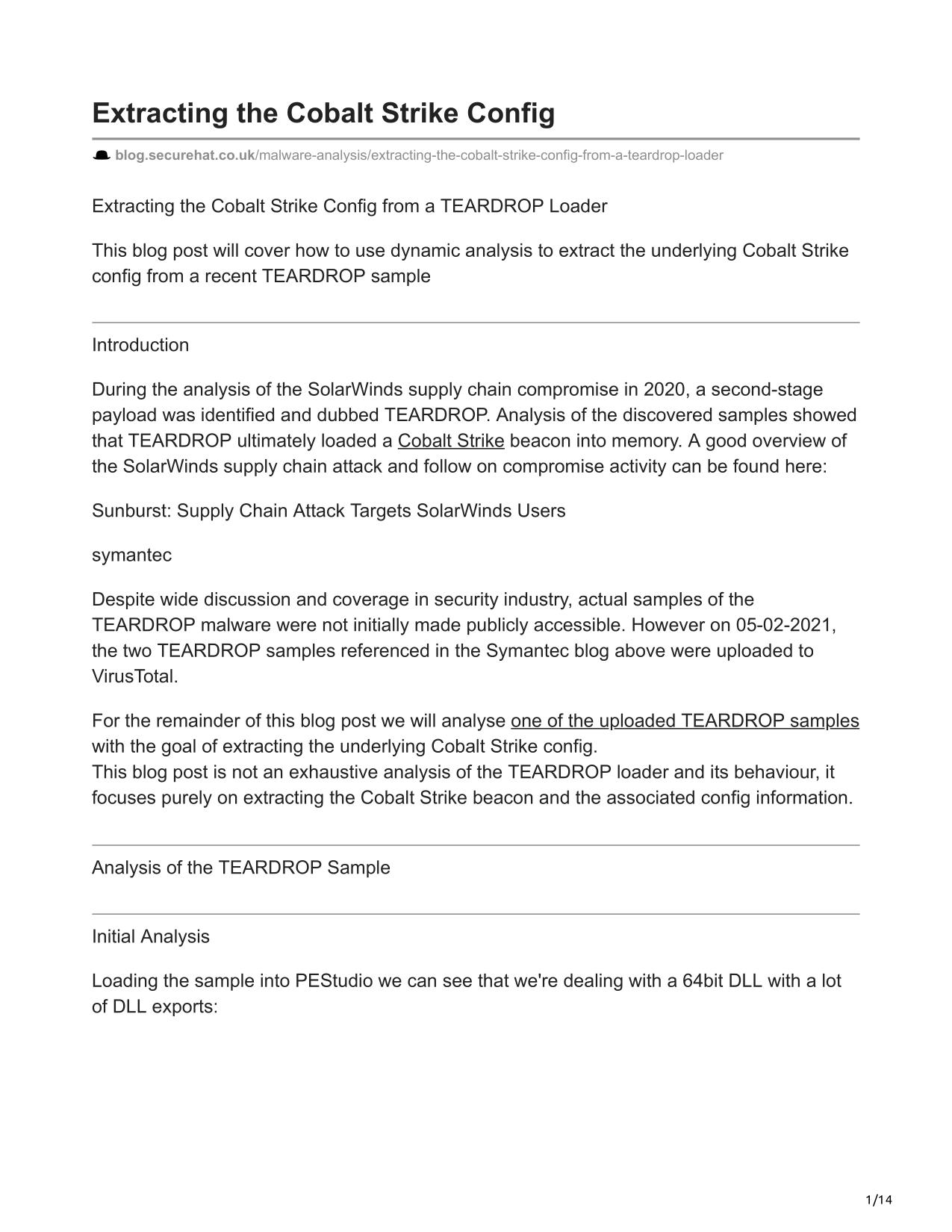 Extracting the Cobalt Strike Config

blog.securehat.co.uk/malware-analysis/extracting-the-cobalt-strike-config-from-a-teardrop-loader

Extracting the Cobalt Strike Config from a TEARDROP Loader

This blog post will cover how to use dynamic analysis to extract the underlying Cobalt Strike config from a recent TEARDROP sample

Introduction

During the analysis of the SolarWinds supply chain compromise in 2020, a second-stage payload was identified and dubbed TEARDROP. Analysis of the discovered samples showed that TEARDROP ultimately loaded a Cobalt Strike beacon into memory. A good overview of the SolarWinds supply chain attack and follow on compromise activity can be found here:

Sunburst: Supply Chain Attack Targets SolarWinds Users

symantec

Despite wide discussion and coverage in security industry, actual samples of the TEARDROP malware were not initially made publicly accessible. However on 05-02-2021, the two TEARDROP samples referenced in the Symantec blog above were uploaded to VirusTotal.

For the remainder of this blog post we will analyse one of the uploaded TEARDROP samples with the goal of extracting the underlying Cobalt Strike config.
This blog post is not an exhaustive analysis of the TEARDROP loader and its behaviour, it focuses purely on extracting the Cobalt Strike beacon and the associated config information.

Analysis of the TEARDROP Sample

Initial Analysis

Loading the sample into PEStudio we can see that we're dealing with a 64bit DLL with a lot of DLL exports:

1/14